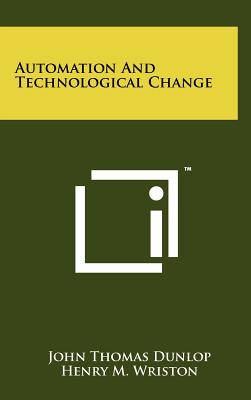 Automation And Technological Change

™

John Thomas Dunlop
Henry M. Wriston